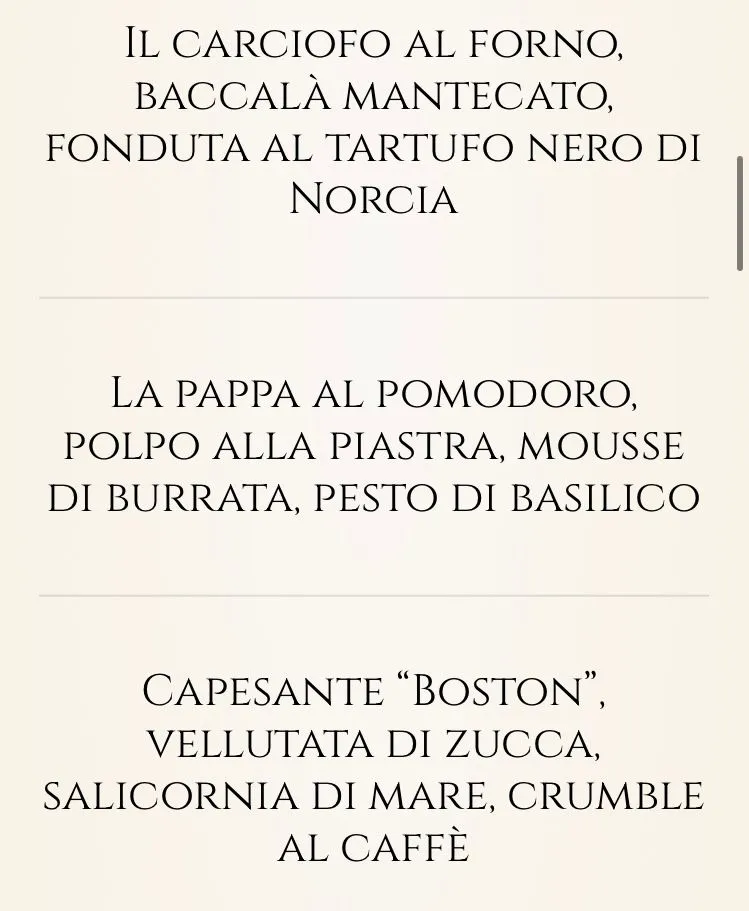 Il carciofo al forno, baccalà mantecato, fonduta al tartufo nero di Norcia

La pappa al pomodoro, polpo alla piastra, mousse di burrata, pesto di basilico

Capesante "Boston", vellutata di zucca, salicornia di mare, crumble al caffè